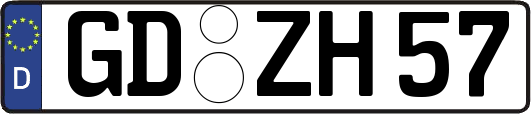 D GD ZH 57